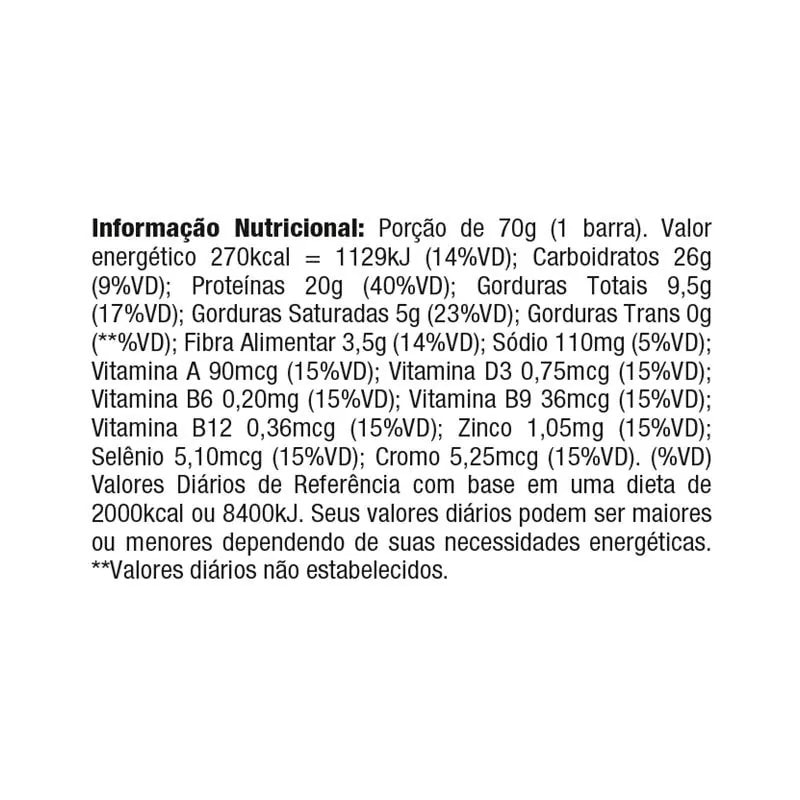 Informação Nutricional: Porção de 70g (1 barra). Valor energético 270kcal = 1129kJ (14%VD); Carboidratos 26g (9%VD); Proteínas 20g (40%VD); Gorduras Totais 9,5g (17%VD); Gorduras Saturadas 5g (23%VD); Gorduras Trans 0g (**%VD); Fibra Alimentar 3,5g (14%VD); Sódio 110mg (5%VD); Vitamina A 90mcg (15%VD); Vitamina D3 0,75mcg (15%VD); Vitamina B6 0,20mg (15%VD); Vitamina B9 36mcg (15%VD); Vitamina B12 0,36mcg (15%VD); Zinco 1,05mg (15%VD); Selênio 5,10mcg (15%VD); Cromo 5,25mcg (15%VD). (%VD) Valores Diários de Referência com base em uma dieta de 2000kcal ou 8400kJ. Seus valores diários podem ser maiores ou menores dependendo de suas necessidades energéticas. **Valores diários não estabelecidos.